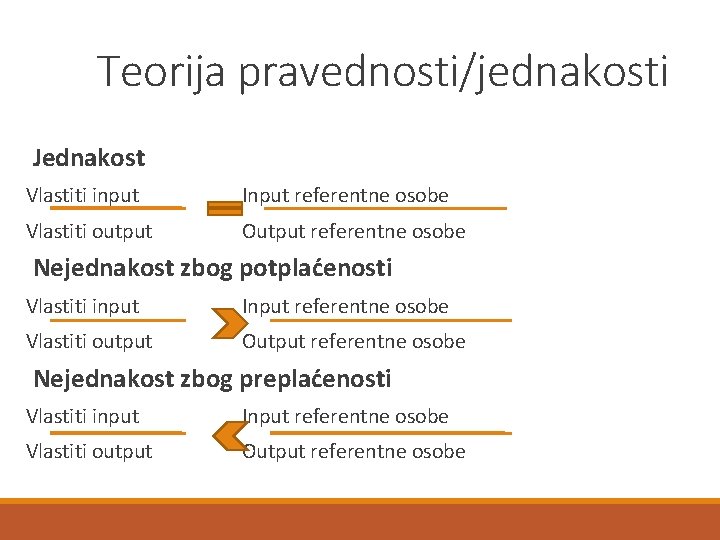 Teorija pravednosti/jednakosti

Jednakost

$\frac{\text{Vlastiti input}}{\text{Vlastiti output}} = \frac{\text{Input referentne osobe}}{\text{Output referentne osobe}}$

Nejednakost zbog potplaćenosti

$\frac{\text{Vlastiti input}}{\text{Vlastiti output}} > \frac{\text{Input referentne osobe}}{\text{Output referentne osobe}}$

Nejednakost zbog preplaćenosti

$\frac{\text{Vlastiti input}}{\text{Vlastiti output}} < \frac{\text{Input referentne osobe}}{\text{Output referentne osobe}}$